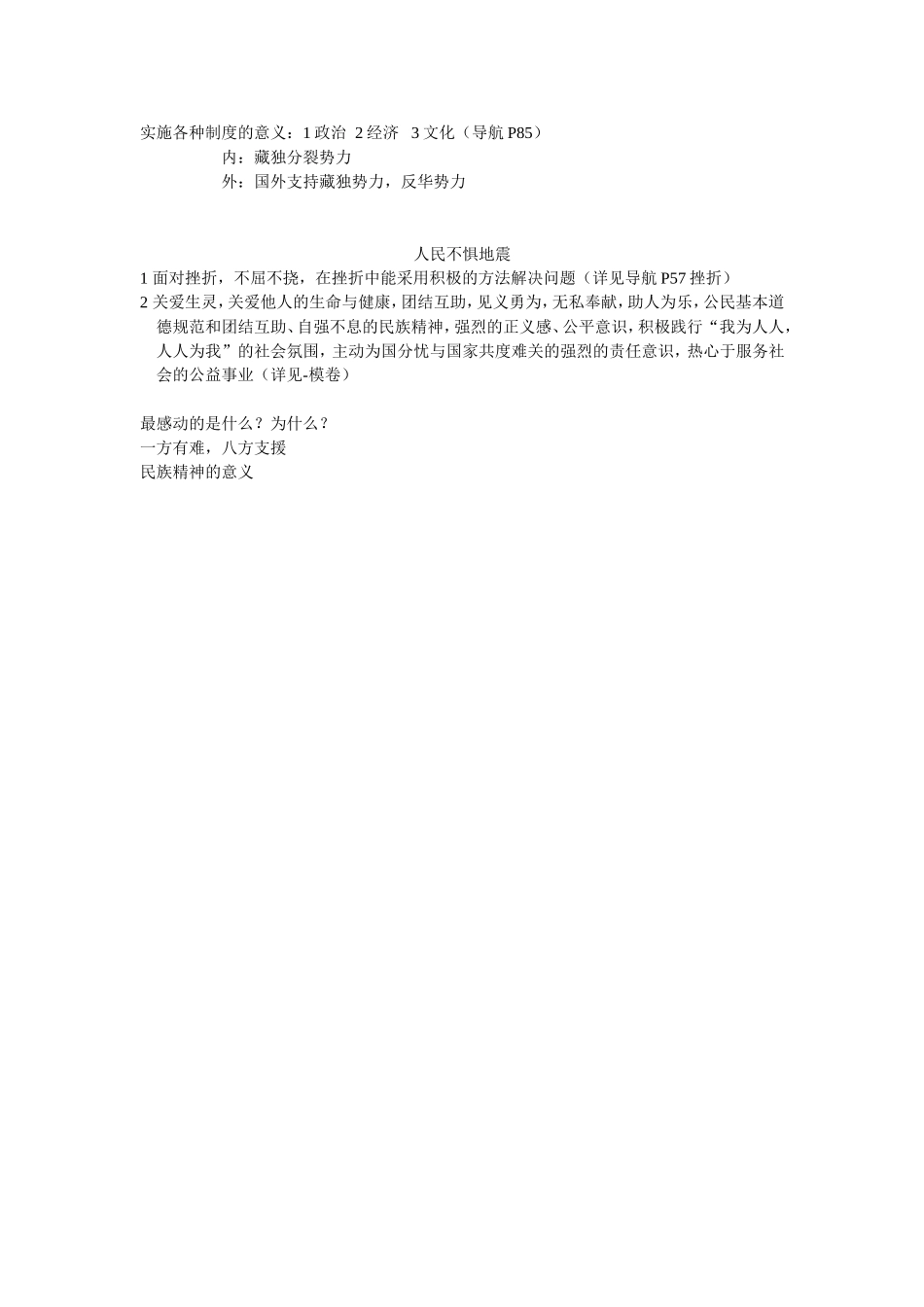 实施各种制度的意义：1 政治 2 经济 3 文化（导航 P85）

内：藏独分裂势力

外：国外支持藏独势力，反华势力

人民不惧地震

1 面对挫折，不屈不挠，在挫折中能采用积极的方法解决问题（详见导航 P57 挫折）

2 关爱生灵，关爱他人的生命与健康，团结互助，见义勇为，无私奉献，助人为乐，公民基本道德规范和团结互助、自强不息的民族精神，强烈的正义感、公平意识，积极践行“我为人人，人人为我”的社会氛围，主动为国分忧与国家共度难关的强烈的责任意识，热心于服务社会的公益事业（详见-模卷）

最感动的是什么？为什么？

一方有难，八方支援

民族精神的意义